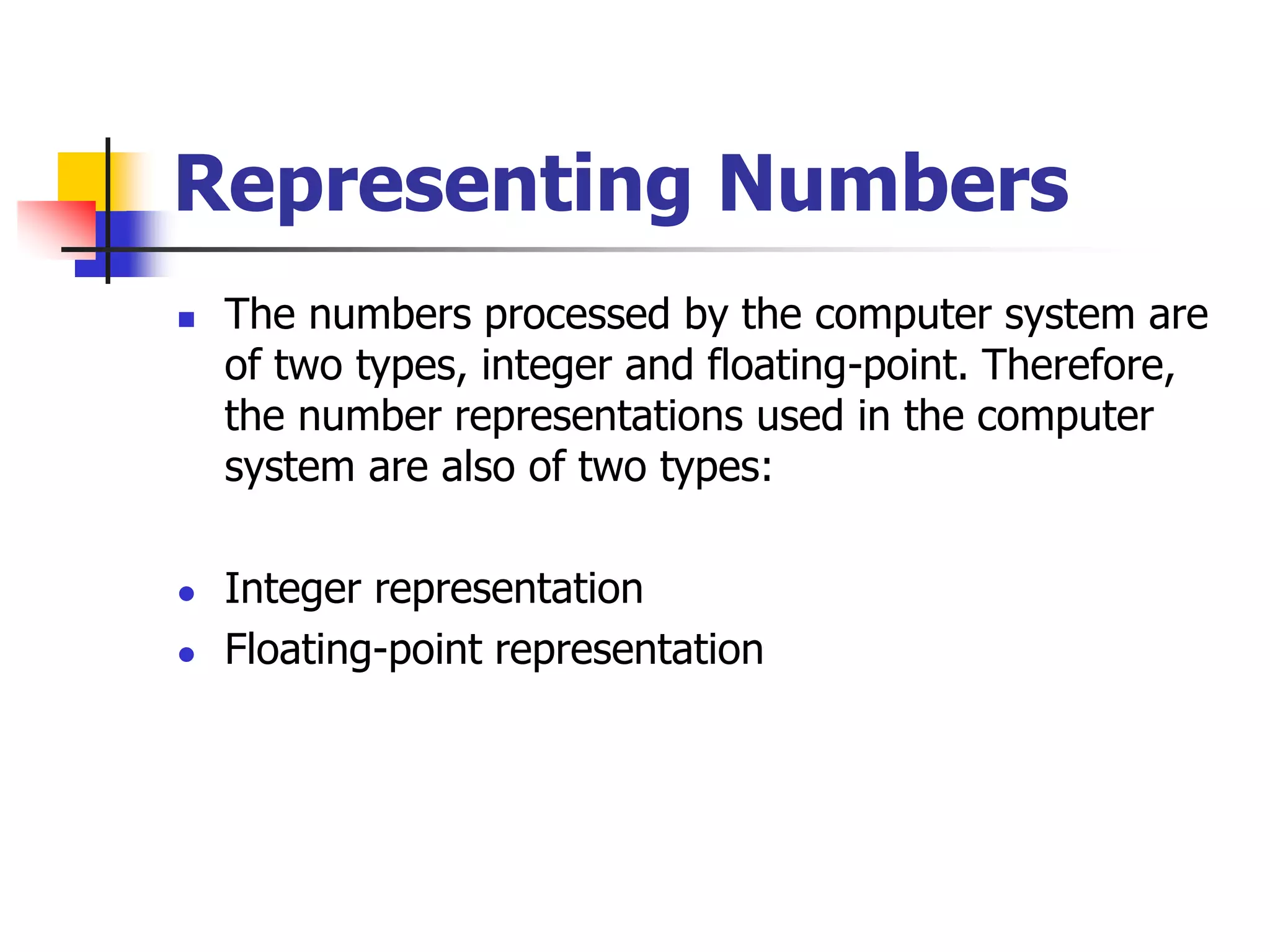 Representing Numbers

- The numbers processed by the computer system are of two types, integer and floating-point. Therefore, the number representations used in the computer system are also of two types:

- Integer representation
- Floating-point representation